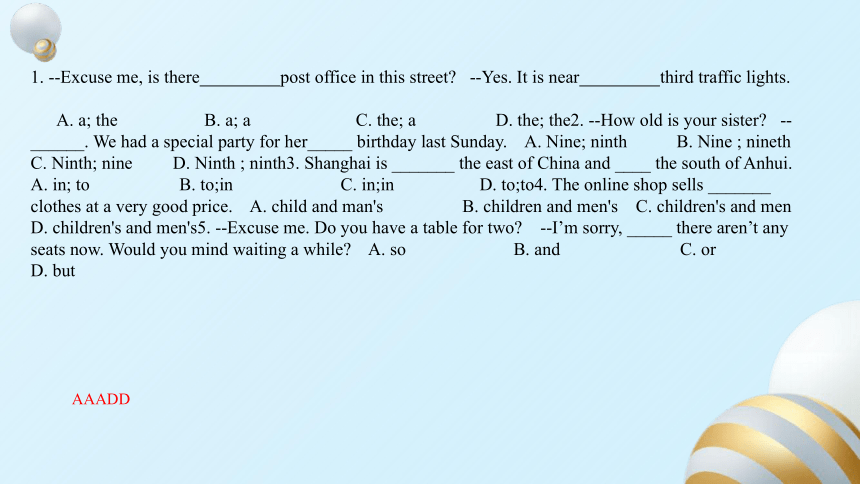 1. --Excuse me, is there_________post office in this street?   --Yes. It is near_________third traffic lights.

A. a; the   B. a; a   C. the; a   D. the; the2. --How old is your sister?   --______. We had a special party for her_____ birthday last Sunday.   A. Nine; ninth   B. Nine ; nineth   C. Ninth; nine   D. Ninth ; ninth3. Shanghai is _______ the east of China and ____ the south of Anhui.   A. in; to   B. to;in   C. in;in   D. to;to4. The online shop sells _______ clothes at a very good price.   A. child and man's   B. children and men's   C. children's and men   D. children's and men's5. --Excuse me. Do you have a table for two?   --I'm sorry, _____ there aren't any seats now. Would you mind waiting a while?   A. so   B. and   C. or   D. but

AAADD